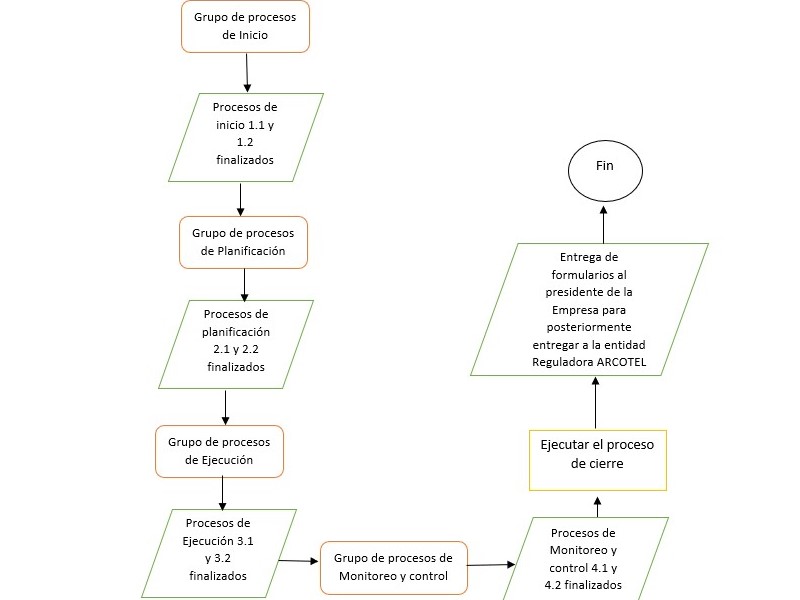 Grupo de procesos de Inicio

Procesos de inicio 1.1 y 1.2 finalizados

Grupo de procesos de Planificación

Procesos de planificación 2.1 y 2.2 finalizados

Grupo de procesos de Ejecución

Procesos de Ejecución 3.1 y 3.2 finalizados

Grupo de procesos de Monitoreo y control

Procesos de Monitoreo y control 4.1 y 4.2 finalizados

Ejecutar el proceso de cierre

Entrega de formularios al presidente de la Empresa para posteriormente entregar a la entidad Reguladora ARCOTEL

Fin